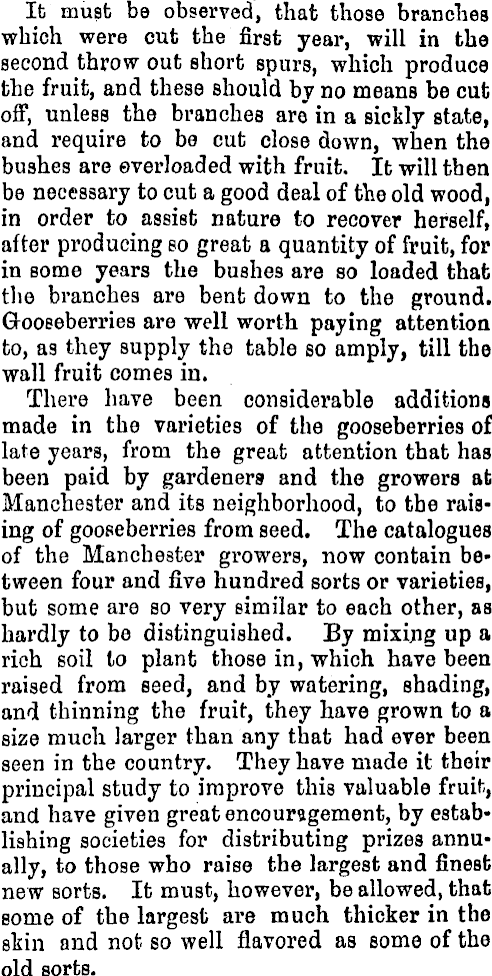 It must be observed, that those branches which were cut the first year, will in the second throw out short spurs, which produce the fruit, and these should by no means be cut off, unless the branches are in a sickly state, and require to be cut close down, when the bushes are overloaded with fruit. It will then be necessary to cut a good deal of the old wood, in order to assist nature to recover herself, after producing so great a quantity of fruit, for in some years the bushes are so loaded that the branches are bent down to the ground. Gooseberries are well worth paying attention to, as they supply the table so amply, till the wall fruit comes in.

There have been considerable additions made in the varieties of the gooseberries of late years, from the great attention that has been paid by gardeners and the growers at Manchester and its neighborhood, to the raising of gooseberries from seed. The catalogues of the Manchester growers, now contain between four and five hundred sorts or varieties, but some are so very similar to each other, as hardly to be distinguished. By mixing up a rich soil to plant those in, which have been raised from seed, and by watering, shading, and thinning the fruit, they have grown to a size much larger than any that had ever been seen in the country. They have made it their principal study to improve this valuable fruit, and have given great encouragement, by establishing societies for distributing prizes annually, to those who raise the largest and finest new sorts. It must, however, be allowed, that some of the largest are much thicker in the skin and not so well flavored as some of the old sorts.